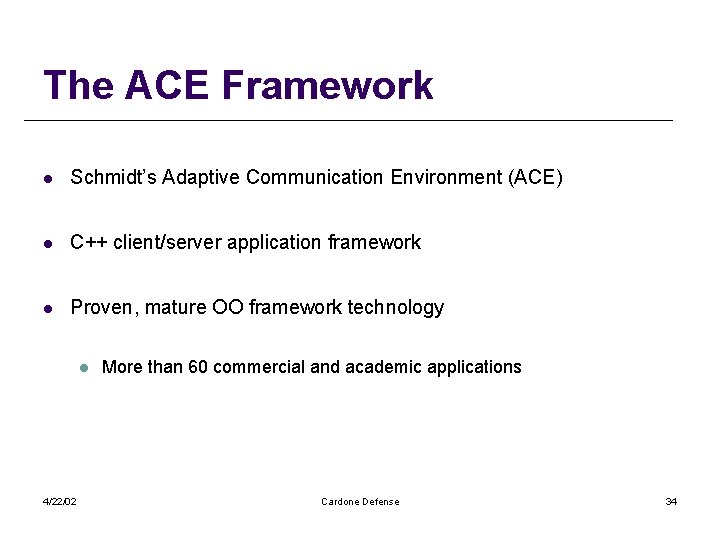 The ACE Framework

- Schmidt's Adaptive Communication Environment (ACE)
- C++ client/server application framework
- Proven, mature OO framework technology
  - More than 60 commercial and academic applications

4/22/02

Cardone Defense

34